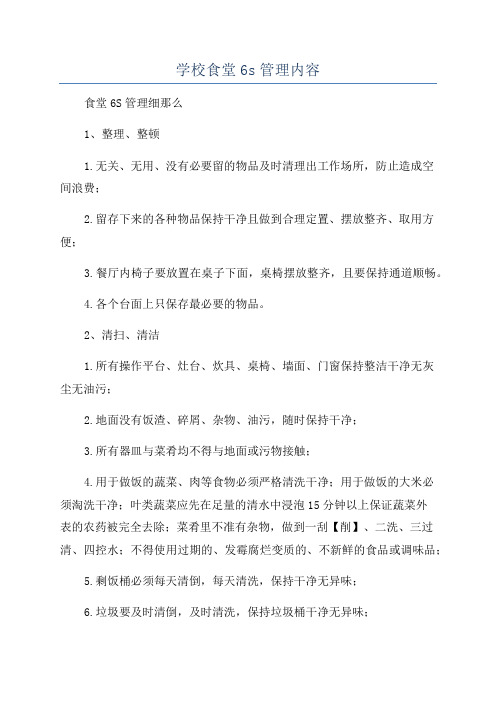 学校食堂 6s 管理内容

食堂 6S 管理细那么

1、整理、整顿

1.无关、无用、没有必要留的物品及时清理出工作场所，防止造成空间浪费；

2.留存下来的各种物品保持干净且做到合理定置、摆放整齐、取用方便；

3.餐厅内椅子要放置在桌子下面，桌椅摆放整齐，且要保持通道顺畅。

4.各个台面上只保存最必要的物品。

2、清扫、清洁

1.所有操作平台、灶台、炊具、桌椅、墙面、门窗保持整洁干净无灰尘无油污；

2.地面没有饭渣、碎屑、杂物、油污，随时保持干净；

3.所有器皿与菜肴均不得与地面或污物接触；

4.用于做饭的蔬菜、肉等食物必须严格清洗干净；用于做饭的大米必须淘洗干净；叶类蔬菜应先在足量的清水中浸泡 15 分钟以上保证蔬菜外表的农药被完全去除；菜肴里不准有杂物，做到一刮【削】、二洗、三过清、四控水；不得使用过期的、发霉腐烂变质的、不新鲜的食品或调味品；

5.剩饭桶必须每天清倒，每天清洗，保持干净无异味；

6.垃圾要及时清倒，及时清洗，保持垃圾桶干净无异味；